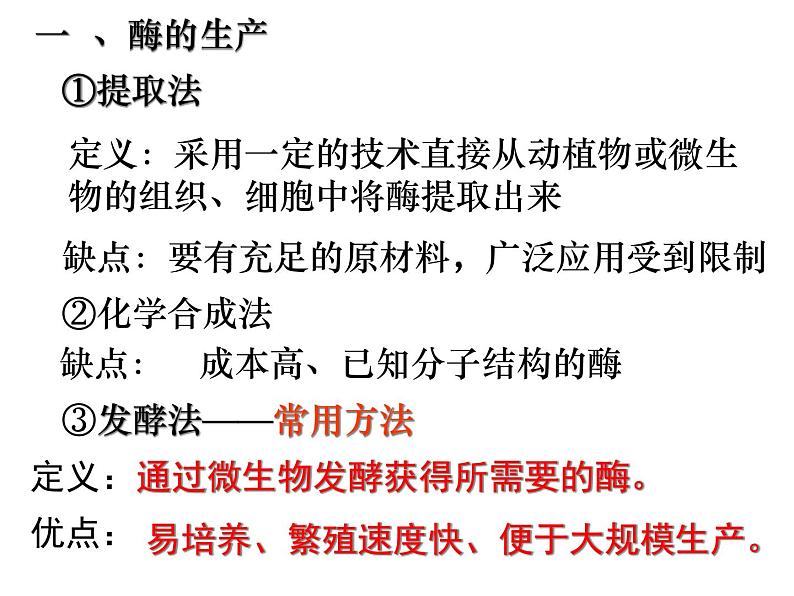 一 、酶的生产

①提取法

定义：采用一定的技术直接从动植物或微生物的组织、细胞中将酶提取出来

缺点：要有充足的原材料，广泛应用受到限制

②化学合成法

缺点：  成本高、已知分子结构的酶

③发酵法——常用方法

定义：通过微生物发酵获得所需要的酶。

优点：易培养、繁殖速度快、便于大规模生产。